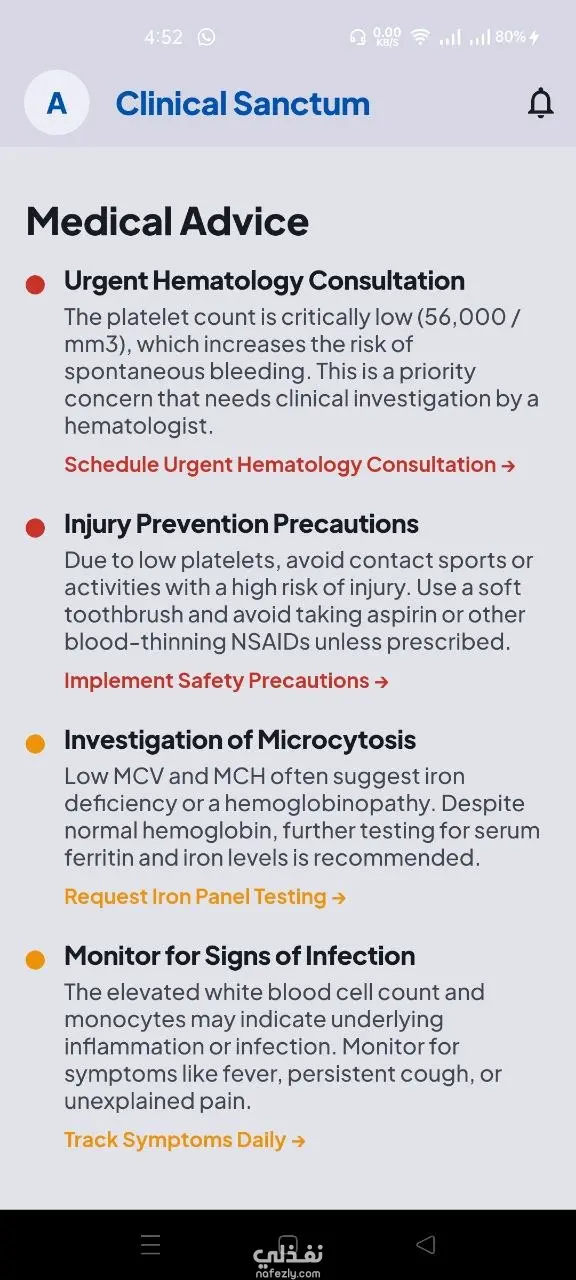 4:52 0.00 KB/S 80%

A Clinical Sanctum

Medical Advice

Urgent Hematology Consultation

The platelet count is critically low (56,000 / mm3), which increases the risk of spontaneous bleeding. This is a priority concern that needs clinical investigation by a hematologist.

Schedule Urgent Hematology Consultation →

Injury Prevention Precautions

Due to low platelets, avoid contact sports or activities with a high risk of injury. Use a soft toothbrush and avoid taking aspirin or other blood-thinning NSAIDs unless prescribed.

Implement Safety Precautions →

Investigation of Microcytosis

Low MCV and MCH often suggest iron deficiency or a hemoglobinopathy. Despite normal hemoglobin, further testing for serum ferritin and iron levels is recommended.

Request Iron Panel Testing →

Monitor for Signs of Infection

The elevated white blood cell count and monocytes may indicate underlying inflammation or infection. Monitor for symptoms like fever, persistent cough, or unexplained pain.

Track Symptoms Daily →

نفذلي
nafezly.com